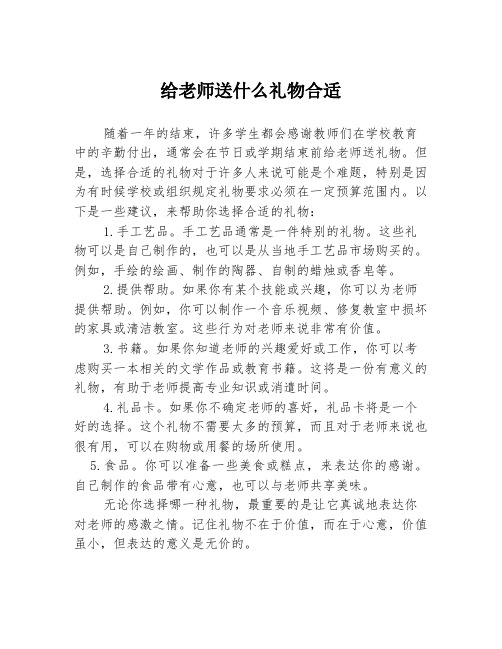 给老师送什么礼物合适

随着一年的结束，许多学生都会感谢教师们在学校教育中的辛勤付出，通常会在节日或学期结束前给老师送礼物。但是，选择合适的礼物对于许多人来说可能是个难题，特别是因为有时候学校或组织规定礼物要求必须在一定预算范围内。以下是一些建议，来帮助你选择合适的礼物：

1.手工艺品。手工艺品通常是一件特别的礼物。这些礼物可以是自己制作的，也可以是从当地手工艺品市场购买的。例如，手绘的绘画、制作的陶器、自制的蜡烛或香皂等。

2.提供帮助。如果你有某个技能或兴趣，你可以为老师提供帮助。例如，你可以制作一个音乐视频、修复教室中损坏的家具或清洁教室。这些行为对老师来说非常有价值。

3.书籍。如果你知道老师的兴趣爱好或工作，你可以考虑购买一本相关的文学作品或教育书籍。这将是一份有意义的礼物，有助于老师提高专业知识或消遣时间。

4.礼品卡。如果你不确定老师的喜好，礼品卡将是一个好的选择。这个礼物不需要太多的预算，而且对于老师来说也很有用，可以在购物或用餐的场所使用。

5.食品。你可以准备一些美食或糕点，来表达你的感谢。自己制作的食品带有心意，也可以与老师共享美味。

无论你选择哪一种礼物，最重要的是让它真诚地表达你对老师的感激之情。记住礼物不在于价值，而在于心意，价值虽小，但表达的意义是无价的。